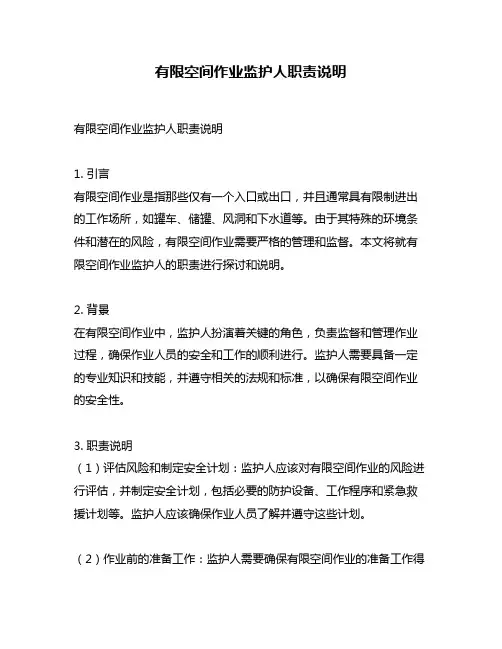 有限空间作业监护人职责说明

有限空间作业监护人职责说明

1. 引言
有限空间作业是指那些仅有一个入口或出口，并且通常具有限制进出的工作场所，如罐车、储罐、风洞和下水道等。由于其特殊的环境条件和潜在的风险，有限空间作业需要严格的管理和监督。本文将就有限空间作业监护人的职责进行探讨和说明。

2. 背景
在有限空间作业中，监护人扮演着关键的角色，负责监督和管理作业过程，确保作业人员的安全和工作的顺利进行。监护人需要具备一定的专业知识和技能，并遵守相关的法规和标准，以确保有限空间作业的安全性。

3. 职责说明
（1）评估风险和制定安全计划：监护人应该对有限空间作业的风险进行评估，并制定安全计划，包括必要的防护设备、工作程序和紧急救援计划等。监护人应该确保作业人员了解并遵守这些计划。

（2）作业前的准备工作：监护人需要确保有限空间作业的准备工作得